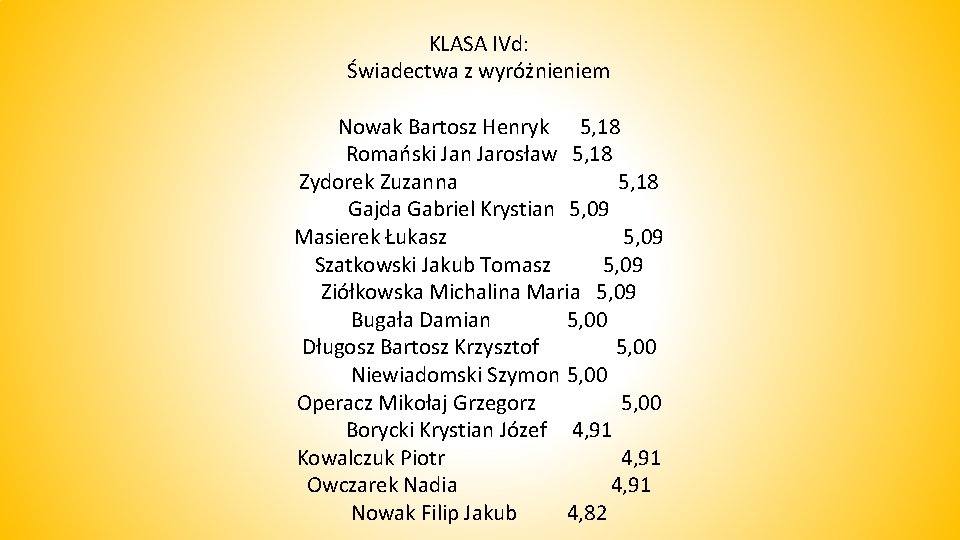 KLASA IVd:
Świadectwa z wyróżnieniem

Nowak Bartosz Henryk 5,18
Romański Jan Jarosław 5,18
Zydorek Zuzanna 5,18
Gajda Gabriel Krystian 5,09
Masierek Łukasz 5,09
Szatkowski Jakub Tomasz 5,09
Ziółkowska Michalina Maria 5,09
Bugała Damian 5,00
Długosz Bartosz Krzysztof 5,00
Niewiadomski Szymon 5,00
Operacz Mikołaj Grzegorz 5,00
Borycki Krystian Józef 4,91
Kowalczuk Piotr 4,91
Owczarek Nadia 4,91
Nowak Filip Jakub 4,82